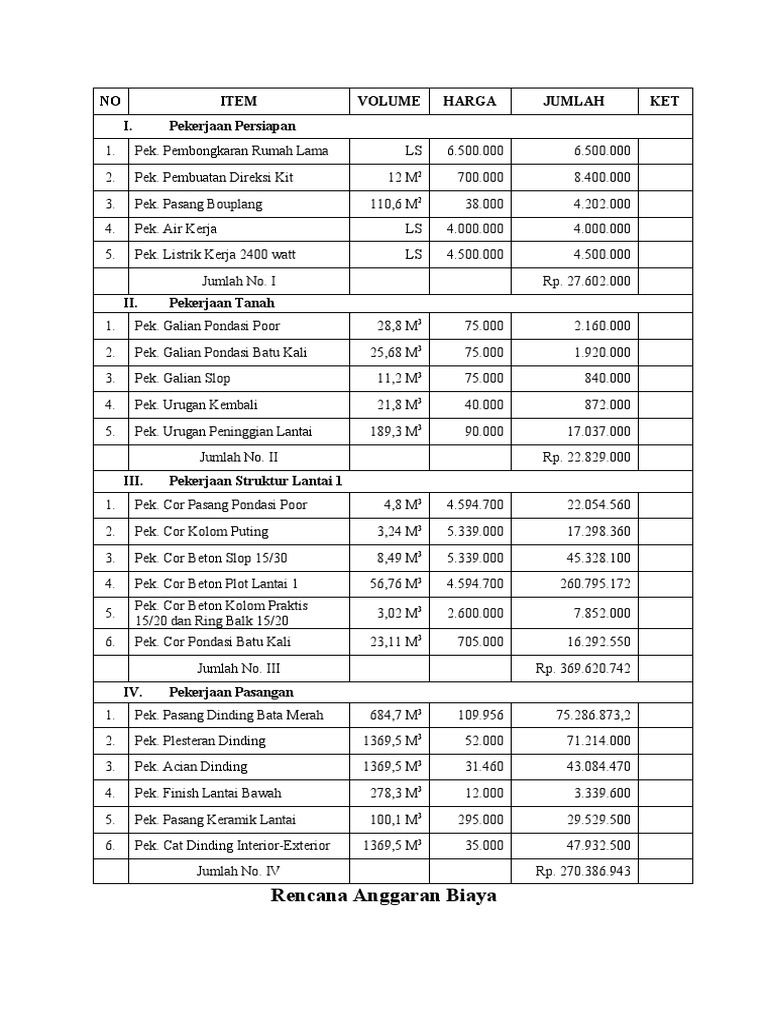 | NO | ITEM | VOLUME | HARGA | JUMLAH | KET |
|---|---|---|---|---|---|
| I. | Pekerjaan Persiapan | | | | |
| 1. | Pek. Pembongkaran Rumah Lama | LS | 6.500.000 | 6.500.000 | |
| 2. | Pek. Pembuatan Direksi Kit | 12 $M^2$ | 700.000 | 8.400.000 | |
| 3. | Pek. Pasang Bouplang | 110,6 $M^2$ | 38.000 | 4.202.000 | |
| 4. | Pek. Air Kerja | LS | 4.000.000 | 4.000.000 | |
| 5. | Pek. Listrik Kerja 2400 watt | LS | 4.500.000 | 4.500.000 | |
| | Jumlah No. I | | | Rp. 27.602.000 | |
| II. | Pekerjaan Tanah | | | | |
| 1. | Pek. Galian Pondasi Poor | 28,8 $M^3$ | 75.000 | 2.160.000 | |
| 2. | Pek. Galian Pondasi Batu Kali | 25,68 $M^3$ | 75.000 | 1.920.000 | |
| 3. | Pek. Galian Slop | 11,2 $M^3$ | 75.000 | 840.000 | |
| 4. | Pek. Urugan Kembali | 21,8 $M^3$ | 40.000 | 872.000 | |
| 5. | Pek. Urugan Peninggian Lantai | 189,3 $M^3$ | 90.000 | 17.037.000 | |
| | Jumlah No. II | | | Rp. 22.829.000 | |
| III. | Pekerjaan Struktur Lantai 1 | | | | |
| 1. | Pek. Cor Pasang Pondasi Poor | 4,8 $M^3$ | 4.594.700 | 22.054.560 | |
| 2. | Pek. Cor Kolom Puting | 3,24 $M^3$ | 5.339.000 | 17.298.360 | |
| 3. | Pek. Cor Beton Slop 15/30 | 8,49 $M^3$ | 5.339.000 | 45.328.100 | |
| 4. | Pek. Cor Beton Plot Lantai 1 | 56,76 $M^3$ | 4.594.700 | 260.795.172 | |
| 5. | Pek. Cor Beton Kolom Praktis 15/20 dan Ring Balk 15/20 | 3,02 $M^3$ | 2.600.000 | 7.852.000 | |
| 6. | Pek. Cor Pondasi Batu Kali | 23,11 $M^3$ | 705.000 | 16.292.550 | |
| | Jumlah No. III | | | Rp. 369.620.742 | |
| IV. | Pekerjaan Pasangan | | | | |
| 1. | Pek. Pasang Dinding Bata Merah | 684,7 $M^3$ | 109.956 | 75.286.873,2 | |
| 2. | Pek. Plesteran Dinding | 1369,5 $M^3$ | 52.000 | 71.214.000 | |
| 3. | Pek. Acian Dinding | 1369,5 $M^3$ | 31.460 | 43.084.470 | |
| 4. | Pek. Finish Lantai Bawah | 278,3 $M^3$ | 12.000 | 3.339.600 | |
| 5. | Pek. Pasang Keramik Lantai | 100,1 $M^3$ | 295.000 | 29.529.500 | |
| 6. | Pek. Cat Dinding Interior-Exterior | 1369,5 $M^3$ | 35.000 | 47.932.500 | |
| | Jumlah No. IV | | | Rp. 270.386.943 | |

Rencana Anggaran Biaya